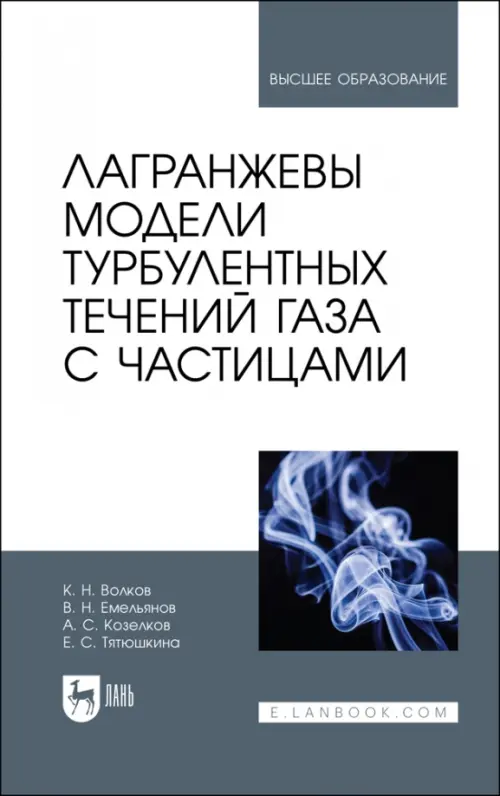 ВЫСШЕЕ ОБРАЗОВАНИЕ

ЛАГРАНЖЕВЫ МОДЕЛИ ТУРБУЛЕНТНЫХ ТЕЧЕНИЙ ГАЗА С ЧАСТИЦАМИ

К. Н. Волков
В. Н. Емельянов
А. С. Козелков
Е. С. Тятюшкина

ЛАНЬ

E.LANBOOK.COM